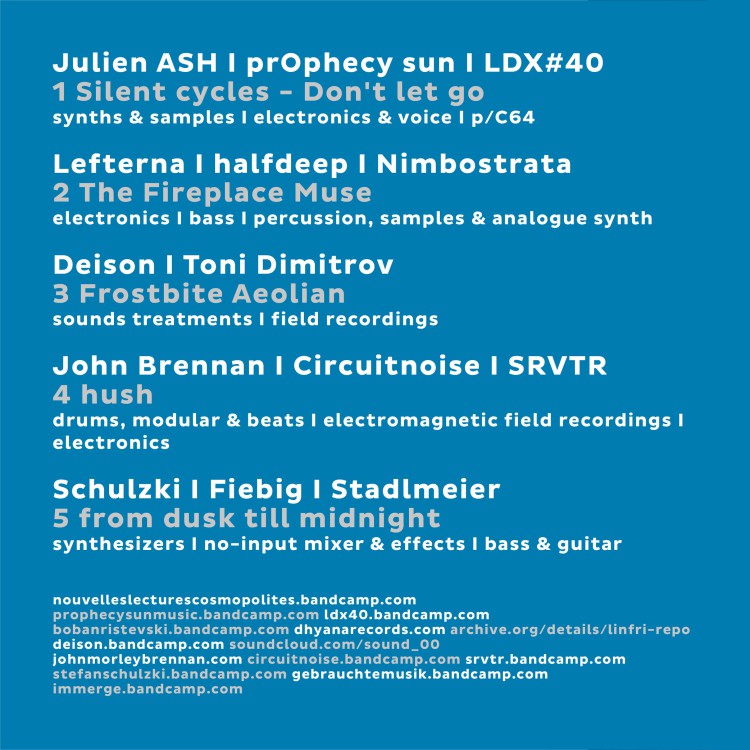 Julien ASH I prOphecy sun I LDX#40
1 Silent cycles - Don't let go
synths & samples I electronics & voice I p/C64

Lefterna I halfdeep I Nimbostrata
2 The Fireplace Muse
electronics I bass I percussion, samples & analogue synth

Deison I Toni Dimitrov
3 Frostbite Aeolian
sounds treatments I field recordings

John Brennan I Circuitnoise I SRVTR
4 hush
drums, modular & beats I electromagnetic field recordings I electronics

Schulzki I Fiebig I Stadlmeier
5 from dusk till midnight
synthesizers I no-input mixer & effects I bass & guitar

nouvelleslecturescosmopolites.bandcamp.com
prophecysunmusic.bandcamp.com ldx40.bandcamp.com
bobanristevski.bandcamp.com dhyanarecords.com archive.org/details/linfri-repo
deison.bandcamp.com soundcloud.com/sound_00
johnmorleybrennan.com circuitnoise.bandcamp.com srvtr.bandcamp.com
stefanschulzki.bandcamp.com gebrauchtemusik.bandcamp.com
immerge.bandcamp.com